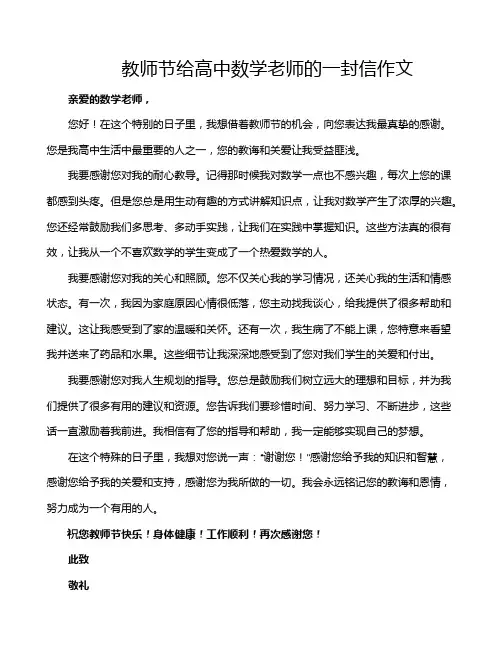 教师节给高中数学老师的一封信作文

亲爱的数学老师，

您好！在这个特别的日子里，我想借着教师节的机会，向您表达我最真挚的感谢。您是我高中生活中最重要的人之一，您的教诲和关爱让我受益匪浅。

我要感谢您对我的耐心教导。记得那时候我对数学一点也不感兴趣，每次上您的课都感到头疼。但是您总是用生动有趣的方式讲解知识点，让我对数学产生了浓厚的兴趣。您还经常鼓励我们多思考、多动手实践，让我们在实践中掌握知识。这些方法真的很有效，让我从一个不喜欢数学的学生变成了一个热爱数学的人。

我要感谢您对我的关心和照顾。您不仅关心我的学习情况，还关心我的生活和情感状态。有一次，我因为家庭原因心情很低落，您主动找我谈心，给我提供了很多帮助和建议。这让我感受到了家的温暖和关怀。还有一次，我生病了不能上课，您特意来看望我并送来了药品和水果。这些细节让我深深地感受到了您对我们学生的关爱和付出。

我要感谢您对我人生规划的指导。您总是鼓励我们树立远大的理想和目标，并为我们提供了很多有用的建议和资源。您告诉我们要珍惜时间、努力学习、不断进步，这些话一直激励着我前进。我相信有了您的指导和帮助，我一定能够实现自己的梦想。

在这个特殊的日子里，我想对您说一声："谢谢您！"感谢您给予我的知识和智慧，感谢您给予我的关爱和支持，感谢您为我所做的一切。我会永远铭记您的教诲和恩情，努力成为一个有用的人。

祝您教师节快乐！身体健康！工作顺利！再次感谢您！

此致

敬礼